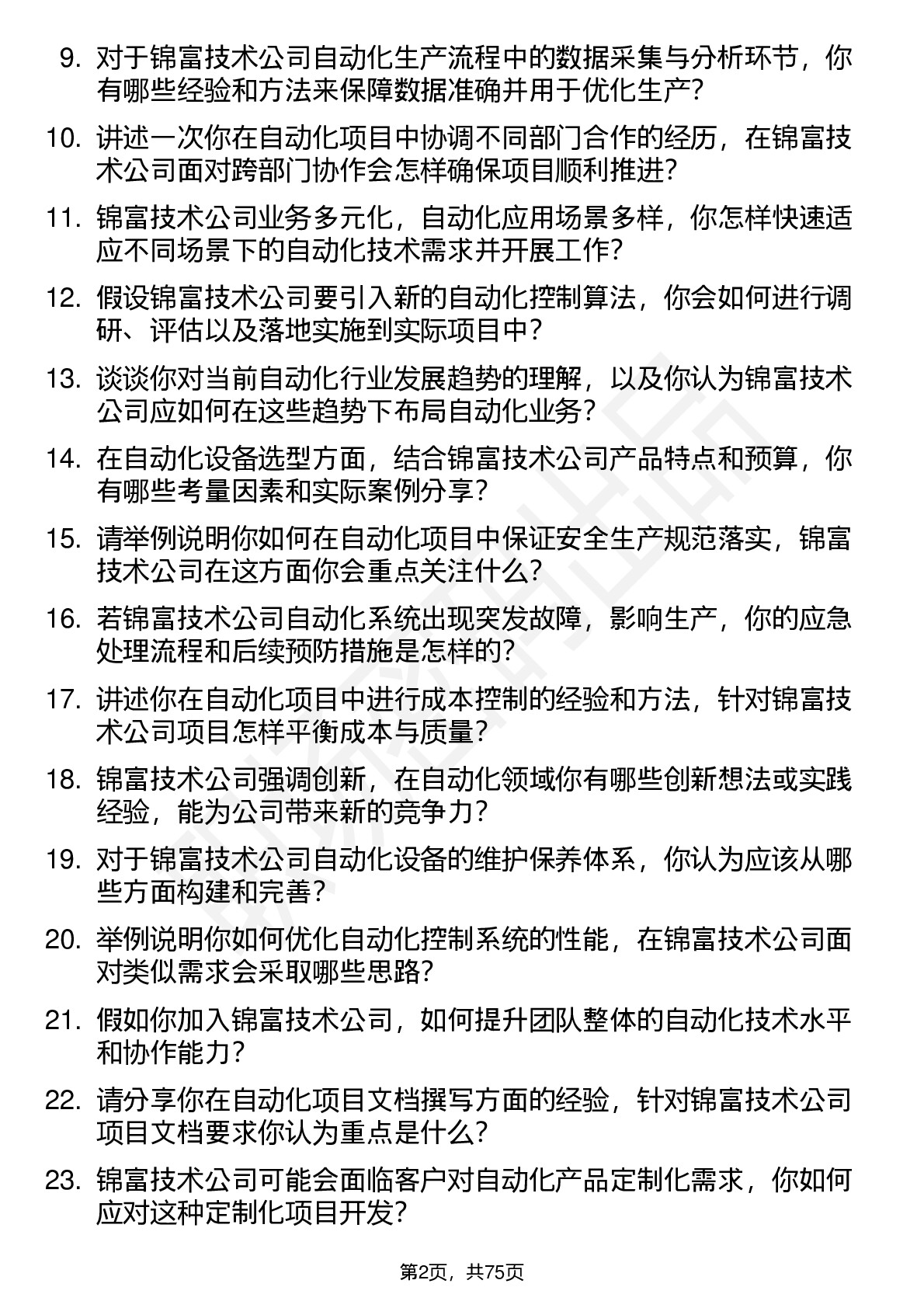 9. 对于锦富技术公司自动化生产流程中的数据采集与分析环节，你有哪些经验和方法来保障数据准确并用于优化生产?

10. 讲述一次你在自动化项目中协调不同部门合作的经历，在锦富技术公司面对跨部门协作会怎样确保项目顺利推进?

11. 锦富技术公司业务多元化，自动化应用场景多样，你怎样快速适应不同场景下的自动化技术需求并开展工作?

12. 假设锦富技术公司要引入新的自动化控制算法，你会如何进行调研、评估以及落地实施到实际项目中?

13. 谈谈你对当前自动化行业发展趋势的理解，以及你认为锦富技术公司应如何在这些趋势下布局自动化业务?

14. 在自动化设备选型方面，结合锦富技术公司产品特点和预算，你有哪些考量因素和实际案例分享?

15. 请举例说明你如何在自动化项目中保证安全生产规范落实，锦富技术公司在这方面你会重点关注什么?

16. 若锦富技术公司自动化系统出现突发故障，影响生产，你的应急处理流程和后续预防措施是怎样的?

17. 讲述你在自动化项目中进行成本控制的经验和方法，针对锦富技术公司项目怎样平衡成本与质量?

18. 锦富技术公司强调创新，在自动化领域你有哪些创新想法或实践经验，能为公司带来新的竞争力?

19. 对于锦富技术公司自动化设备的维护保养体系，你认为应该从哪些方面构建和完善?

20. 举例说明你如何优化自动化控制系统的性能，在锦富技术公司面对类似需求会采取哪些思路?

21. 假如你加入锦富技术公司，如何提升团队整体的自动化技术水平和协作能力?

22. 请分享你在自动化项目文档撰写方面的经验，针对锦富技术公司项目文档要求你认为重点是什么?

23. 锦富技术公司可能会面临客户对自动化产品定制化需求，你如何应对这种定制化项目开发?

第2页，共75页